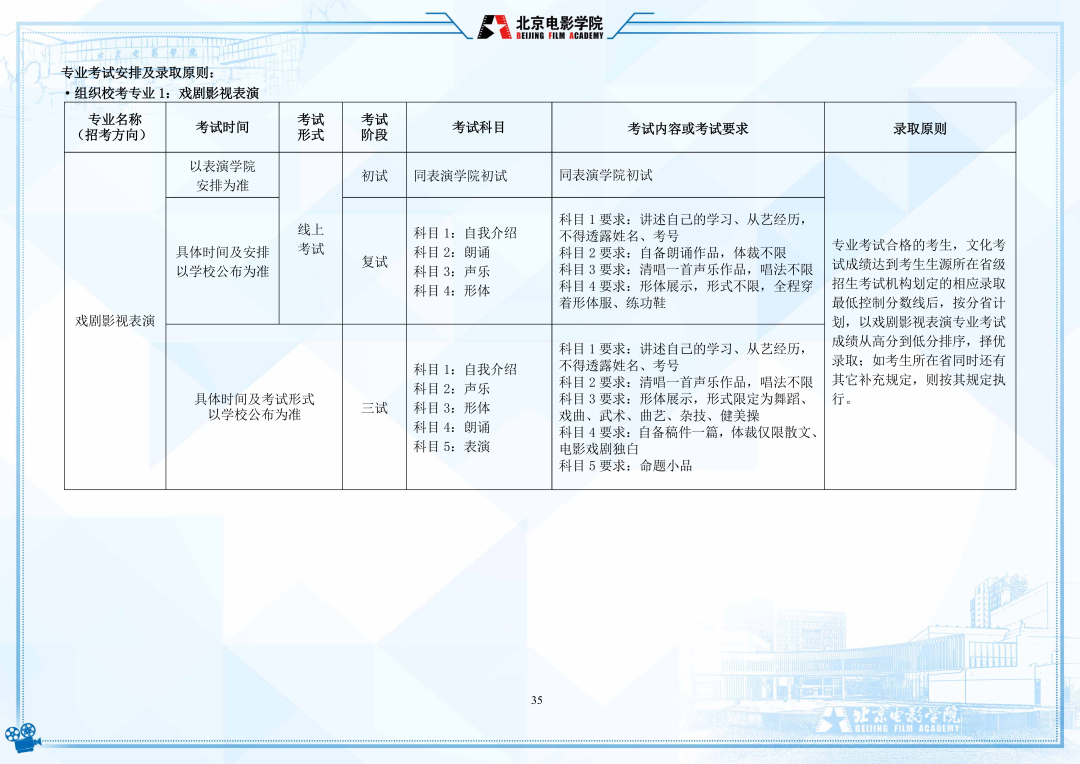 北京电影学院
BEIJING FILM ACADEMY

专业考试安排及录取原则：
• 组织校考专业1：戏剧影视表演

| 专业名称（招考方向） | 考试时间 | 考试形式 | 考试阶段 | 考试科目 | 考试内容或考试要求 | 录取原则 |
|---|---|---|---|---|---|---|
| 戏剧影视表演 | 以表演学院安排为准 | 线上考试 | 初试 | 同表演学院初试 | 同表演学院初试 | 专业考试合格的考生，文化考试成绩达到考生生源所在省级招生考试机构划定的相应录取最低控制分数线后，按分省计划，以戏剧影视表演专业考试成绩从高分到低分排序，择优录取；如考生所在省同时还有其它补充规定，则按其规定执行。 |
|  | 具体时间及安排以学校公布为准 |  | 复试 | 科目1：自我介绍 科目2：朗诵 科目3：声乐 科目4：形体 | 科目1要求：讲述自己的学习、从艺经历，不得透露姓名、考号 科目2要求：自备朗诵作品，体裁不限 科目3要求：清唱一首声乐作品，唱法不限 科目4要求：形体展示，形式不限，全程穿着形体服、练功鞋 |  |
|  | 具体时间及考试形式以学校公布为准 |  | 三试 | 科目1：自我介绍 科目2：声乐 科目3：形体 科目4：朗诵 科目5：表演 | 科目1要求：讲述自己的学习、从艺经历，不得透露姓名、考号 科目2要求：清唱一首声乐作品，唱法不限 科目3要求：形体展示，形式限定为舞蹈、戏曲、武术、曲艺、杂技、健美操 科目4要求：自备稿件一篇，体裁仅限散文、电影戏剧独白 科目5要求：命题小品 |  |

35

北京电影学院
BEIJING FILM ACADEMY